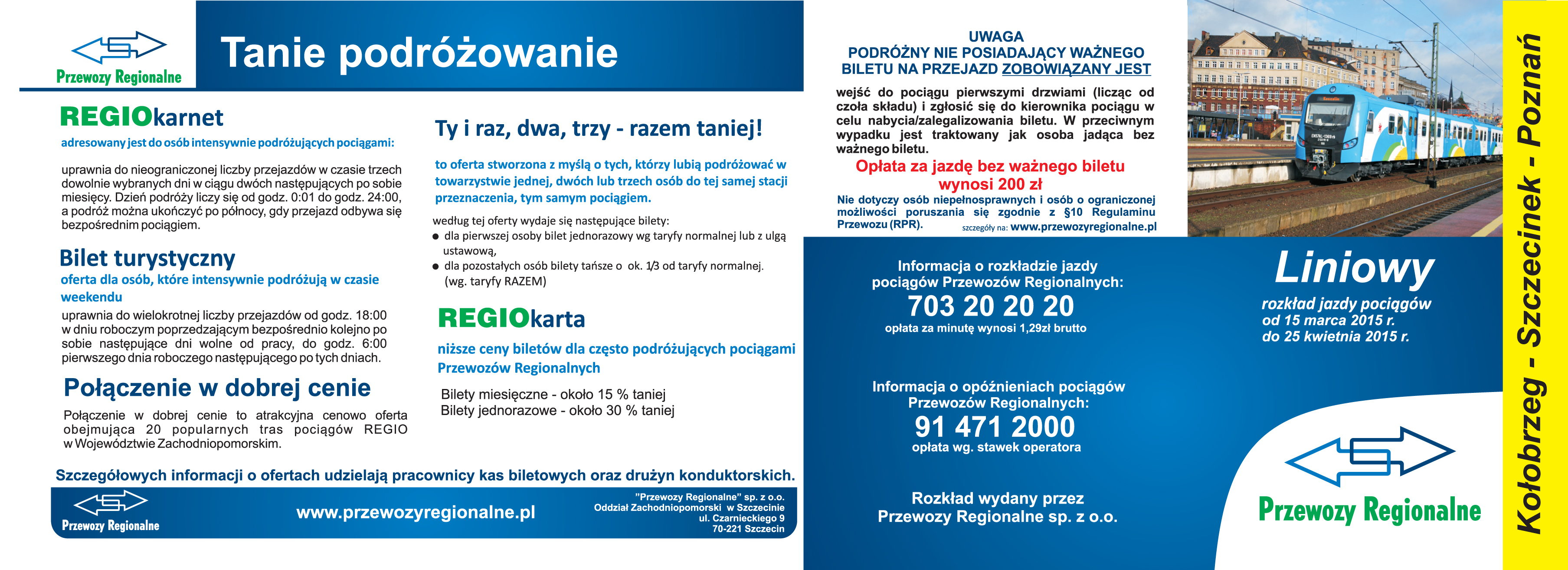 Przewozy Regionalne

Tanie podróżowanie

REGIOkarnet

adresowany jest do osób intensywnie podróżujących pociągami:

uprawnia do nieograniczonej liczby przejazdów w czasie trzech dowolnie wybranych dni w ciągu dwóch następujących po sobie miesięcy. Dzień podróży liczy się od godz. 0:01 do godz. 24:00, a podróż można ukończyć po północy, gdy przejazd odbywa się bezpośrednim pociągiem.

Bilet turystyczny

oferta dla osób, które intensywnie podróżują w czasie weekendu

uprawnia do wielokrotnej liczby przejazdów od godz. 18:00 w dniu roboczym poprzedzającym bezpośrednio kolejno po sobie następujące dni wolne od pracy, do godz. 6:00 pierwszego dnia roboczego następującego po tych dniach.

Połączenie w dobrej cenie

Połączenie w dobrej cenie to atrakcyjna cenowo oferta obejmująca 20 popularnych tras pociągów REGIO w Województwie Zachodniopomorskim.

Ty i raz, dwa, trzy - razem taniej!

to oferta stworzona z myślą o tych, którzy lubią podróżować w towarzystwie jednej, dwóch lub trzech osób do tej samej stacji przeznaczenia, tym samym pociągiem.

według tej oferty wydaje się następujące bilety:
● dla pierwszej osoby bilet jednorazowy wg taryfy normalnej lub z ulgą ustawową,
● dla pozostałych osób bilety tańsze o ok. 1/3 od taryfy normalnej. (wg. taryfy RAZEM)

REGIOkarta

niższe ceny biletów dla często podróżujących pociągami Przewozów Regionalnych

Bilety miesięczne - około 15 % taniej
Bilety jednorazowe - około 30 % taniej

Szczegółowych informacji o ofertach udzielają pracownicy kas biletowych oraz drużyn konduktorskich.

Przewozy Regionalne

www.przewozyregionalne.pl

"Przewozy Regionalne" sp. z o.o.
Oddział Zachodniopomorski w Szczecinie
ul. Czarnieckiego 9
70-221 Szczecin

UWAGA
PODRÓŻNY NIE POSIADAJĄCY WAŻNEGO BILETU NA PRZEJAZD ZOBOWIĄZANY JEST

wejść do pociągu pierwszymi drzwiami (licząc od czoła składu) i zgłosić się do kierownika pociągu w celu nabycia/zalegalizowania biletu. W przeciwnym wypadku jest traktowany jak osoba jadąca bez ważnego biletu.

Opłata za jazdę bez ważnego biletu wynosi 200 zł

Nie dotyczy osób niepełnosprawnych i osób o ograniczonej możliwości poruszania się zgodnie z §10 Regulaminu Przewozu (RPR).
szczegóły na: www.przewozyregionalne.pl

Informacja o rozkładzie jazdy pociągów Przewozów Regionalnych:
703 20 20 20
opłata za minutę wynosi 1,29zł brutto

Informacja o opóźnieniach pociągów Przewozów Regionalnych:
91 471 2000
opłata wg. stawek operatora

Rozkład wydany przez
Przewozy Regionalne sp. z o.o.

Liniowy
rozkład jazdy pociągów
od 15 marca 2015 r.
do 25 kwietnia 2015 r.

Przewozy Regionalne

Kołobrzeg - Szczecinek - Poznań